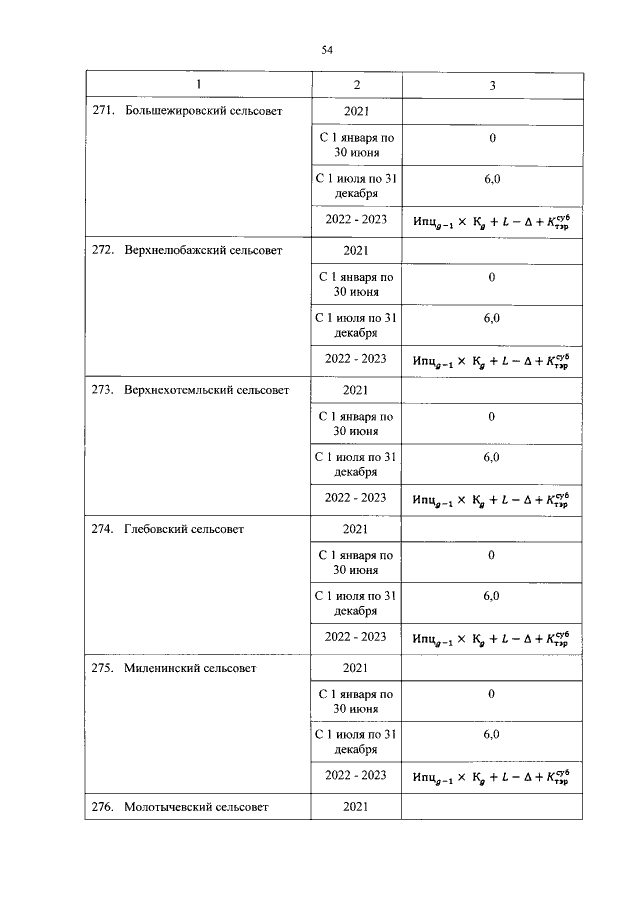 54

| 1 | 2 | 3 |
|---|---|---|
| 271. Большежировский сельсовет | 2021 | |
| | С 1 января по 30 июня | 0 |
| | С 1 июля по 31 декабря | 6,0 |
| | 2022 - 2023 | $Ипц_{g-1} \times К_g + L - \Delta + K_{тэр}^{суб}$ |
| 272. Верхнелюбажский сельсовет | 2021 | |
| | С 1 января по 30 июня | 0 |
| | С 1 июля по 31 декабря | 6,0 |
| | 2022 - 2023 | $Ипц_{g-1} \times К_g + L - \Delta + K_{тэр}^{суб}$ |
| 273. Верхнехотемльский сельсовет | 2021 | |
| | С 1 января по 30 июня | 0 |
| | С 1 июля по 31 декабря | 6,0 |
| | 2022 - 2023 | $Ипц_{g-1} \times К_g + L - \Delta + K_{тэр}^{суб}$ |
| 274. Глебовский сельсовет | 2021 | |
| | С 1 января по 30 июня | 0 |
| | С 1 июля по 31 декабря | 6,0 |
| | 2022 - 2023 | $Ипц_{g-1} \times К_g + L - \Delta + K_{тэр}^{суб}$ |
| 275. Миленинский сельсовет | 2021 | |
| | С 1 января по 30 июня | 0 |
| | С 1 июля по 31 декабря | 6,0 |
| | 2022 - 2023 | $Ипц_{g-1} \times К_g + L - \Delta + K_{тэр}^{суб}$ |
| 276. Молотычевский сельсовет | 2021 | |